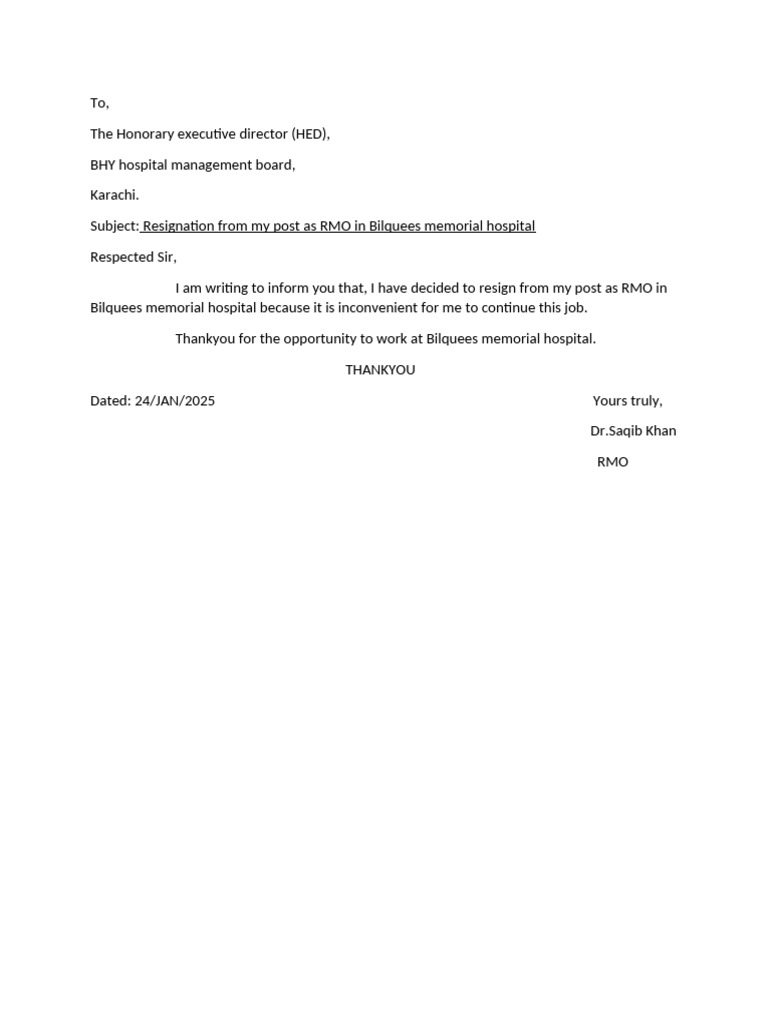 To,

The Honorary executive director (HED),

BHY hospital management board,

Karachi.

Subject: Resignation from my post as RMO in Bilquees memorial hospital

Respected Sir,

I am writing to inform you that, I have decided to resign from my post as RMO in Bilquees memorial hospital because it is inconvenient for me to continue this job.

Thankyou for the opportunity to work at Bilquees memorial hospital.

THANKYOU

Dated: 24/JAN/2025

Yours truly,

Dr.Saqib Khan

RMO